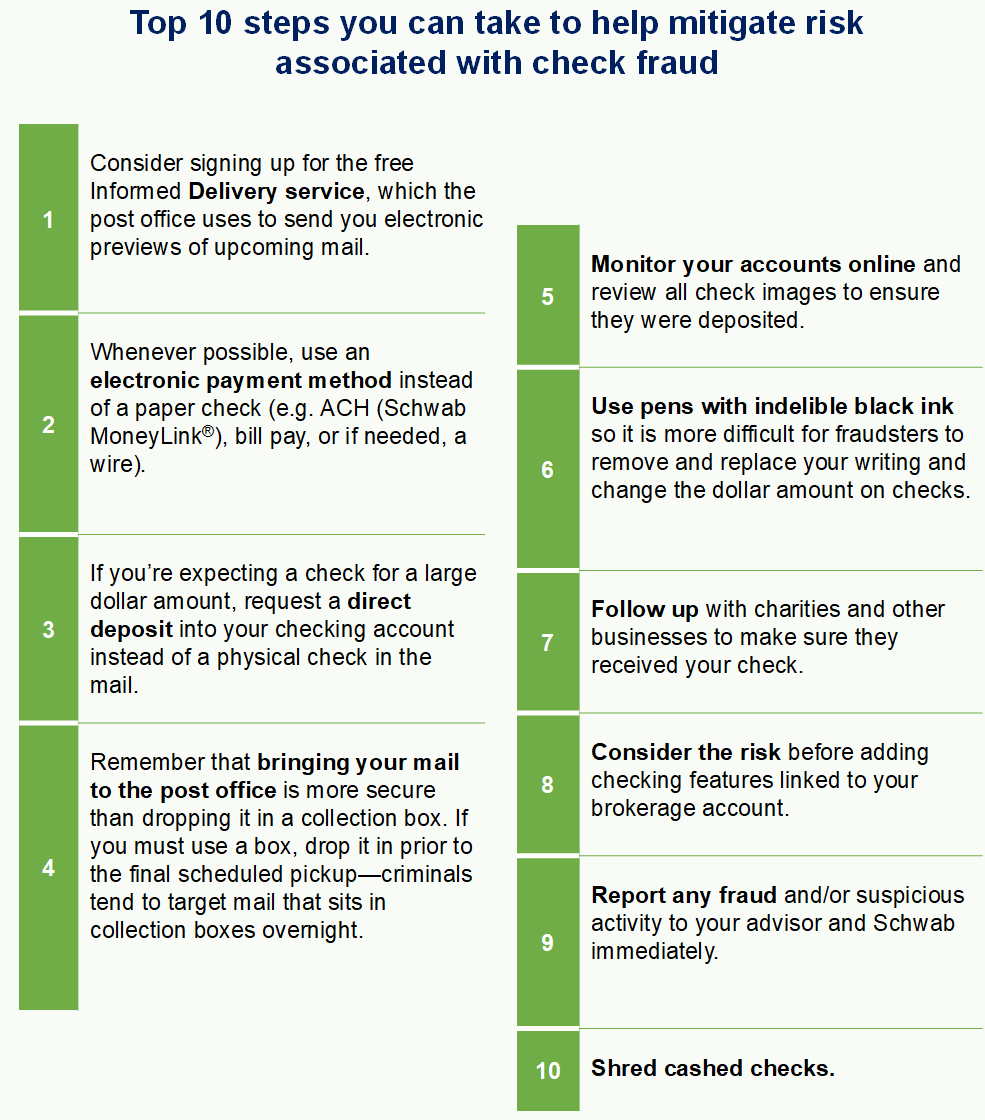 Top 10 steps you can take to help mitigate risk associated with check fraud

1

Consider signing up for the free Informed Delivery service, which the post office uses to send you electronic previews of upcoming mail.

2

Whenever possible, use an electronic payment method instead of a paper check (e.g. ACH (Schwab MoneyLink®), bill pay, or if needed, a wire).

3

If you're expecting a check for a large dollar amount, request a direct deposit into your checking account instead of a physical check in the mail.

4

Remember that bringing your mail to the post office is more secure than dropping it in a collection box. If you must use a box, drop it in prior to the final scheduled pickup—criminals tend to target mail that sits in collection boxes overnight.

5

Monitor your accounts online and review all check images to ensure they were deposited.

6

Use pens with indelible black ink so it is more difficult for fraudsters to remove and replace your writing and change the dollar amount on checks.

7

Follow up with charities and other businesses to make sure they received your check.

8

Consider the risk before adding checking features linked to your brokerage account.

9

Report any fraud and/or suspicious activity to your advisor and Schwab immediately.

10

Shred cashed checks.